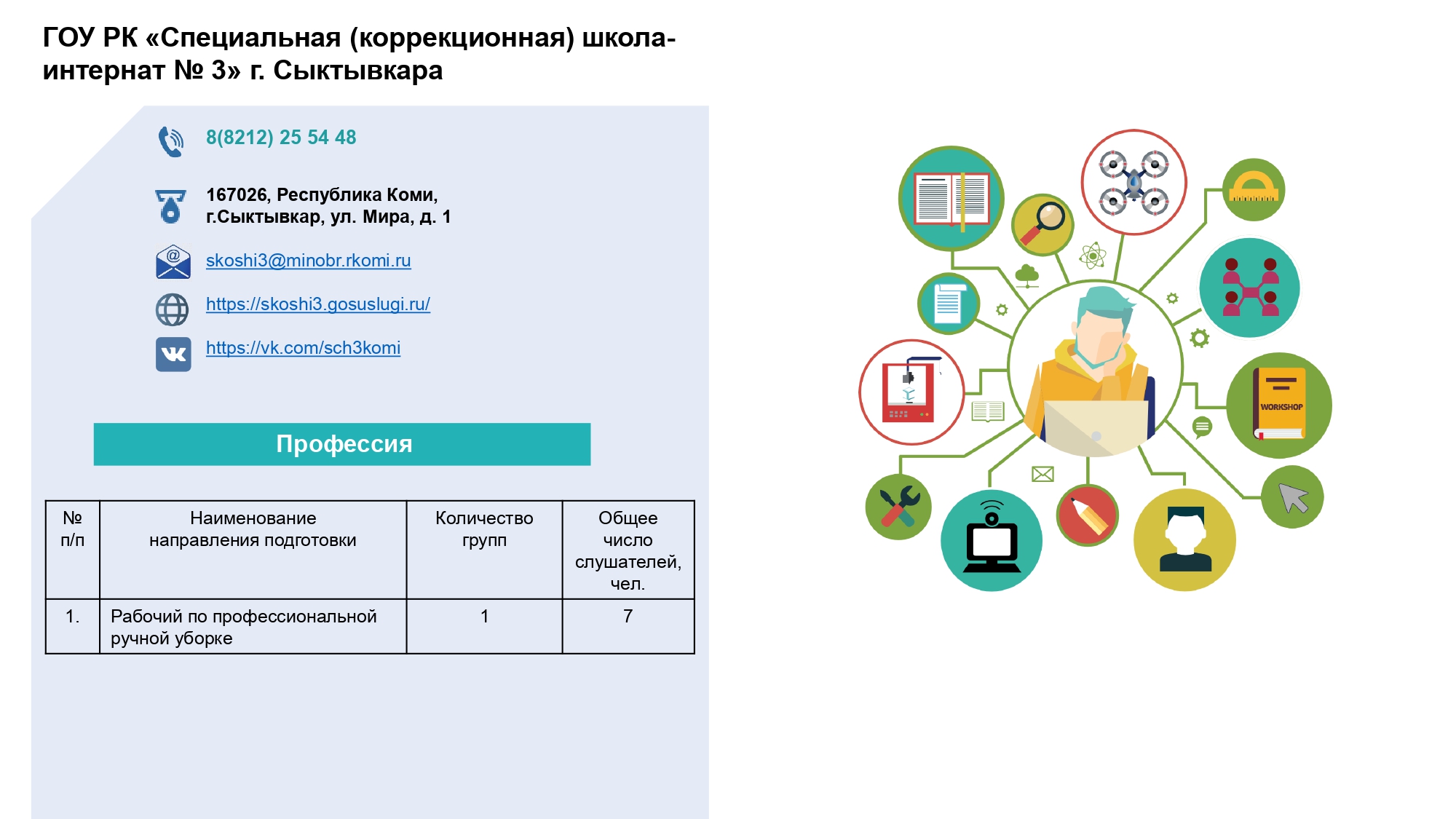 ГОУ РК «Специальная (коррекционная) школа-интернат № 3» г. Сыктывкара

8(8212) 25 54 48

167026, Республика Коми, г.Сыктывкар, ул. Мира, д. 1

skoshi3@minobr.rkomi.ru

https://skoshi3.gosuslugi.ru/

https://vk.com/sch3komi

Профессия

| № п/п | Наименование направления подготовки | Количество групп | Общее число слушателей, чел. |
|---|---|---|---|
| 1. | Рабочий по профессиональной ручной уборке | 1 | 7 |

WORKSHOP